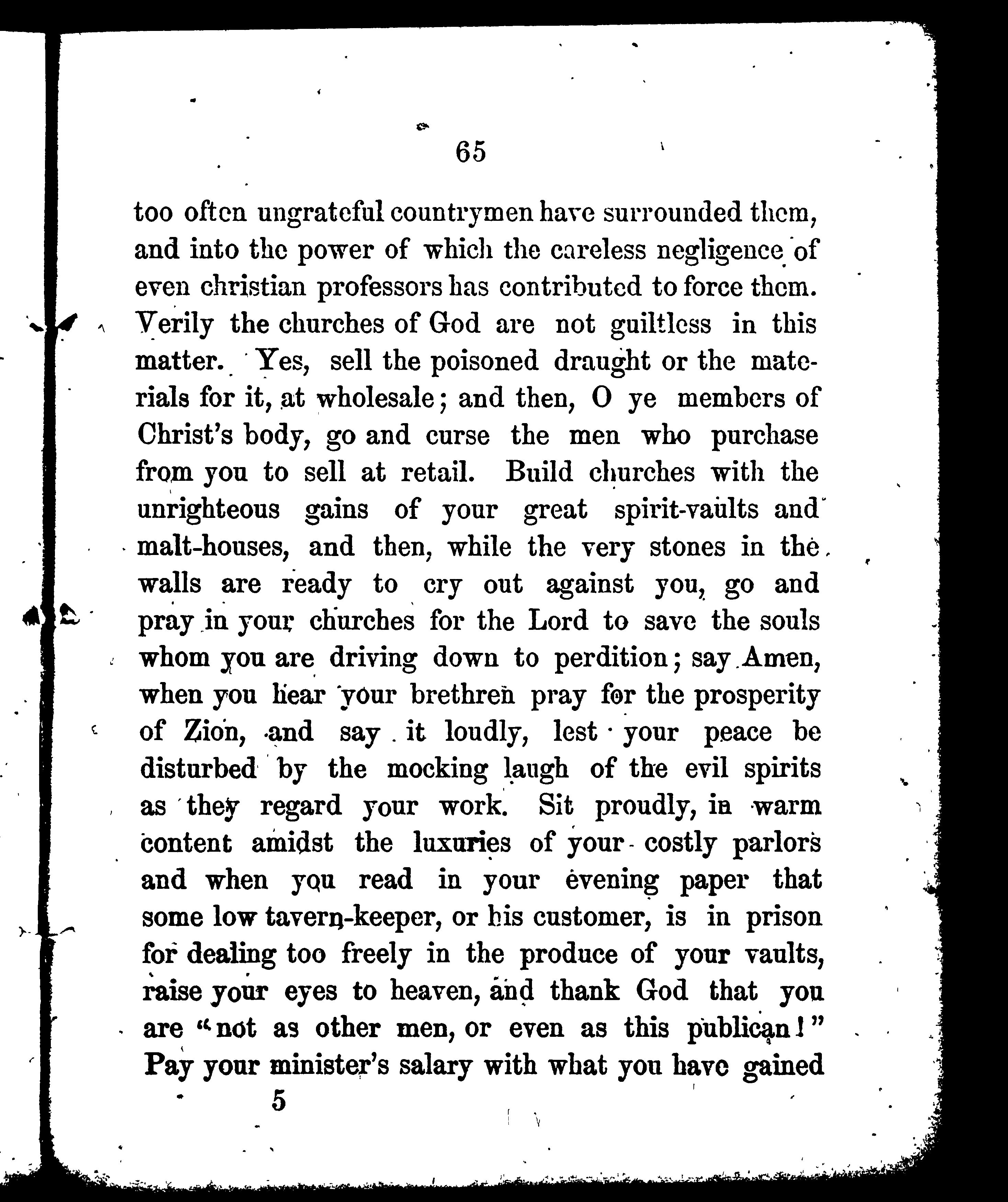 65

too often ungrateful countrymen have surrounded them, and into the power of which the careless negligence of even christian professors has contributed to force them. Verily the churches of God are not guiltless in this matter. Yes, sell the poisoned draught or the materials for it, at wholesale; and then, O ye members of Christ's body, go and curse the men who purchase from you to sell at retail. Build churches with the unrighteous gains of your great spirit-vaults and malt-houses, and then, while the very stones in the walls are ready to cry out against you, go and pray in your churches for the Lord to save the souls whom you are driving down to perdition; say Amen, when you hear your brethren pray for the prosperity of Zion, and say it loudly, lest your peace be disturbed by the mocking laugh of the evil spirits as they regard your work. Sit proudly, in warm content amidst the luxuries of your costly parlors and when you read in your evening paper that some low tavern-keeper, or his customer, is in prison for dealing too freely in the produce of your vaults, raise your eyes to heaven, and thank God that you are "not as other men, or even as this publican!" Pay your minister's salary with what you have gained

5